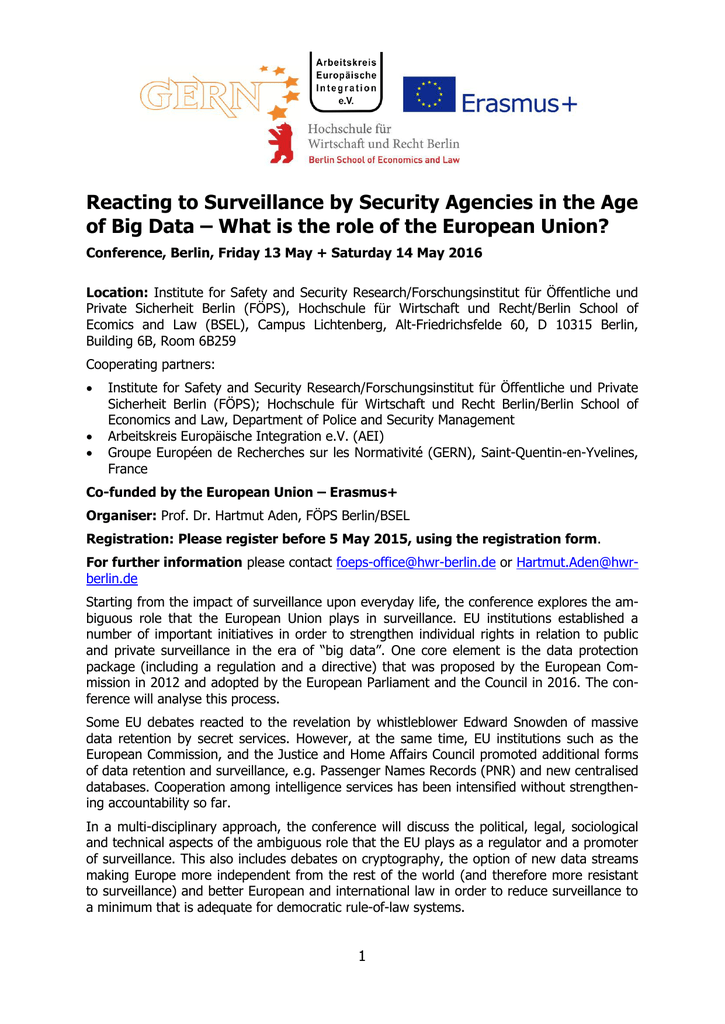 GERN

Arbeitskreis Europäische Integration e.V.

Erasmus+

Hochschule für Wirtschaft und Recht Berlin
Berlin School of Economics and Law

Reacting to Surveillance by Security Agencies in the Age of Big Data – What is the role of the European Union?

Conference, Berlin, Friday 13 May + Saturday 14 May 2016

Location: Institute for Safety and Security Research/Forschungsinstitut für Öffentliche und Private Sicherheit Berlin (FÖPS), Hochschule für Wirtschaft und Recht/Berlin School of Ecomics and Law (BSEL), Campus Lichtenberg, Alt-Friedrichsfelde 60, D 10315 Berlin, Building 6B, Room 6B259

Cooperating partners:

• Institute for Safety and Security Research/Forschungsinstitut für Öffentliche und Private Sicherheit Berlin (FÖPS); Hochschule für Wirtschaft und Recht Berlin/Berlin School of Economics and Law, Department of Police and Security Management
• Arbeitskreis Europäische Integration e.V. (AEI)
• Groupe Européen de Recherches sur les Normativité (GERN), Saint-Quentin-en-Yvelines, France

Co-funded by the European Union – Erasmus+

Organiser: Prof. Dr. Hartmut Aden, FÖPS Berlin/BSEL

Registration: Please register before 5 May 2015, using the registration form.

For further information please contact foeps-office@hwr-berlin.de or Hartmut.Aden@hwr-berlin.de

Starting from the impact of surveillance upon everyday life, the conference explores the ambiguous role that the European Union plays in surveillance. EU institutions established a number of important initiatives in order to strengthen individual rights in relation to public and private surveillance in the era of "big data". One core element is the data protection package (including a regulation and a directive) that was proposed by the European Commission in 2012 and adopted by the European Parliament and the Council in 2016. The conference will analyse this process.

Some EU debates reacted to the revelation by whistleblower Edward Snowden of massive data retention by secret services. However, at the same time, EU institutions such as the European Commission, and the Justice and Home Affairs Council promoted additional forms of data retention and surveillance, e.g. Passenger Names Records (PNR) and new centralised databases. Cooperation among intelligence services has been intensified without strengthening accountability so far.

In a multi-disciplinary approach, the conference will discuss the political, legal, sociological and technical aspects of the ambiguous role that the EU plays as a regulator and a promoter of surveillance. This also includes debates on cryptography, the option of new data streams making Europe more independent from the rest of the world (and therefore more resistant to surveillance) and better European and international law in order to reduce surveillance to a minimum that is adequate for democratic rule-of-law systems.

1